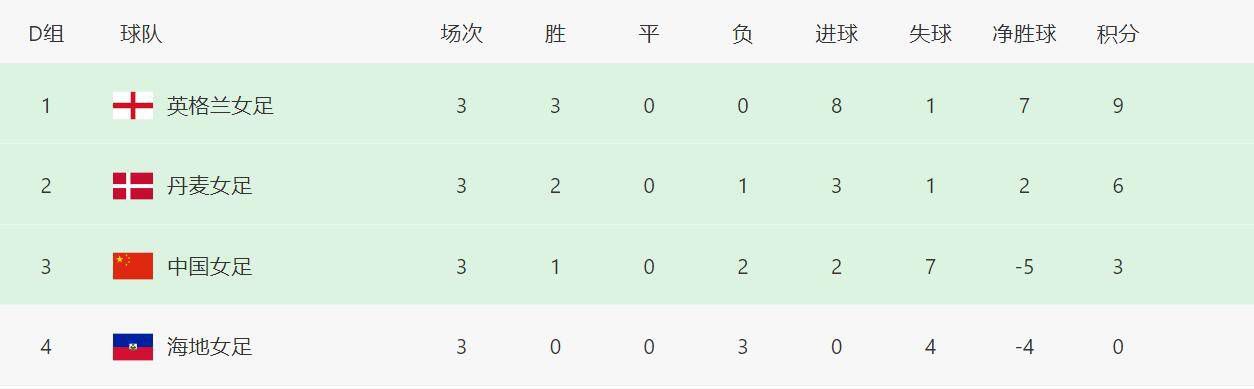 | D组 | 球队 | 场次 | 胜 | 平 | 负 | 进球 | 失球 | 净胜球 | 积分 |
|---|---|---|---|---|---|---|---|---|---|
| 1 | 英格兰女足 | 3 | 3 | 0 | 0 | 8 | 1 | 7 | 9 |
| 2 | 丹麦女足 | 3 | 2 | 0 | 1 | 3 | 1 | 2 | 6 |
| 3 | 中国女足 | 3 | 1 | 0 | 2 | 2 | 7 | -5 | 3 |
| 4 | 海地女足 | 3 | 0 | 0 | 3 | 0 | 4 | -4 | 0 |